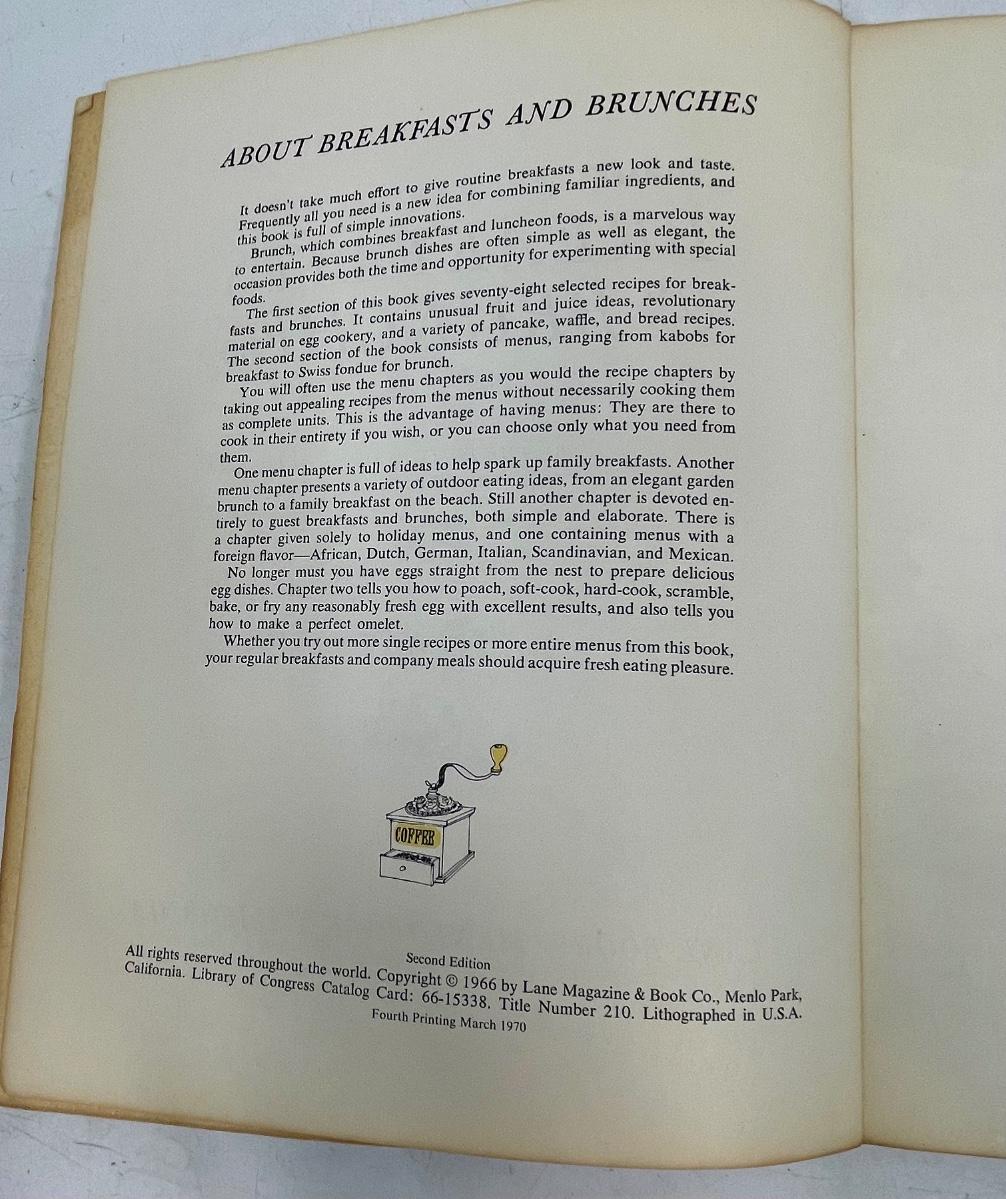 ABOUT BREAKFASTS AND BRUNCHES

It doesn't take much effort to give routine breakfasts a new look and taste. Frequently all you need is a new idea for combining familiar ingredients, and this book is full of simple innovations.

Brunch, which combines breakfast and luncheon foods, is a marvelous way to entertain. Because brunch dishes are often simple as well as elegant, the occasion provides both the time and opportunity for experimenting with special foods.

The first section of this book gives seventy-eight selected recipes for breakfasts and brunches. It contains unusual fruit and juice ideas, revolutionary material on egg cookery, and a variety of pancake, waffle, and bread recipes. The second section of the book consists of menus, ranging from kabobs for breakfast to Swiss fondue for brunch.

You will often use the menu chapters as you would the recipe chapters by taking out appealing recipes from the menus without necessarily cooking them as complete units. This is the advantage of having menus: They are there to cook in their entirety if you wish, or you can choose only what you need from them.

One menu chapter is full of ideas to help spark up family breakfasts. Another menu chapter presents a variety of outdoor eating ideas, from an elegant garden brunch to a family breakfast on the beach. Still another chapter is devoted entirely to guest breakfasts and brunches, both simple and elaborate. There is a chapter given solely to holiday menus, and one containing menus with a foreign flavor—African, Dutch, German, Italian, Scandinavian, and Mexican.

No longer must you have eggs straight from the nest to prepare delicious egg dishes. Chapter two tells you how to poach, soft-cook, hard-cook, scramble, bake, or fry any reasonably fresh egg with excellent results, and also tells you how to make a perfect omelet.

Whether you try out more single recipes or more entire menus from this book, your regular breakfasts and company meals should acquire fresh eating pleasure.

COFFEE

Second Edition
All rights reserved throughout the world. Copyright © 1966 by Lane Magazine & Book Co., Menlo Park, California. Library of Congress Catalog Card: 66-15338. Title Number 210. Lithographed in U.S.A.
Fourth Printing March 1970